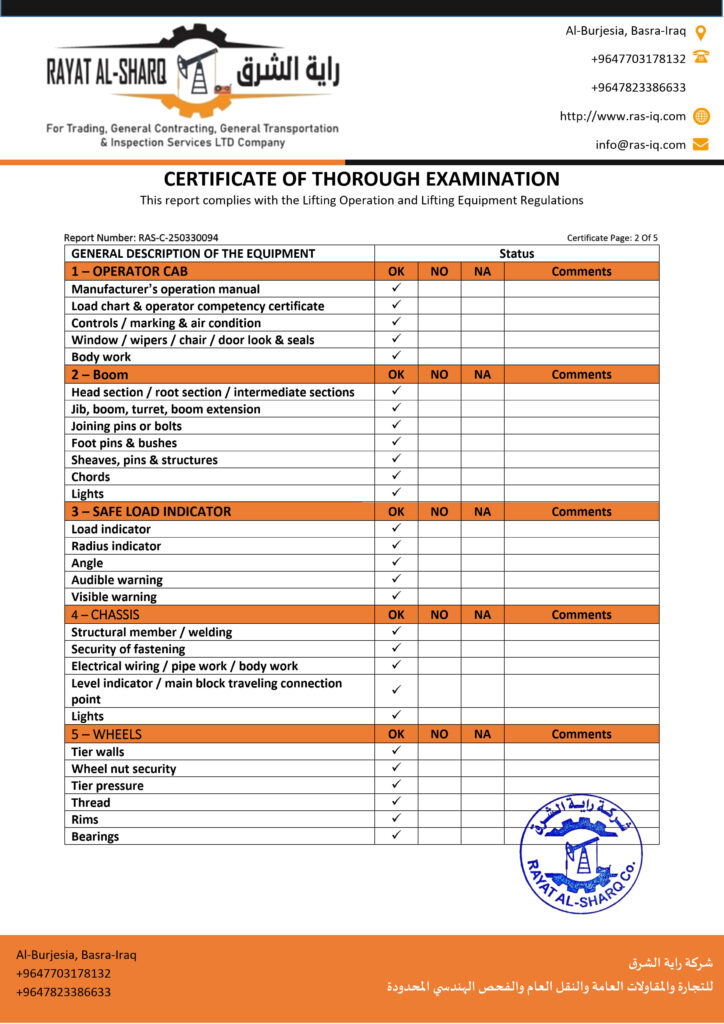 RAYAT AL-SHARQ راية الشرق

For Trading, General Contracting, General Transportation & Inspection Services LTD Company

Al-Burjesia, Basra-Iraq
+9647703178132
+9647823386633
http://www.ras-iq.com
info@ras-iq.com

CERTIFICATE OF THOROUGH EXAMINATION

This report complies with the Lifting Operation and Lifting Equipment Regulations

Report Number: RAS-C-250330094

Certificate Page: 2 Of 5

| GENERAL DESCRIPTION OF THE EQUIPMENT | Status | | | |
|---|---|---|---|---|
| 1 – OPERATOR CAB | OK | NO | NA | Comments |
| Manufacturer's operation manual | ✓ | | | |
| Load chart & operator competency certificate | ✓ | | | |
| Controls / marking & air condition | ✓ | | | |
| Window / wipers / chair / door look & seals | ✓ | | | |
| Body work | ✓ | | | |
| 2 – Boom | OK | NO | NA | Comments |
| Head section / root section / intermediate sections | ✓ | | | |
| Jib, boom, turret, boom extension | ✓ | | | |
| Joining pins or bolts | ✓ | | | |
| Foot pins & bushes | ✓ | | | |
| Sheaves, pins & structures | ✓ | | | |
| Chords | ✓ | | | |
| Lights | ✓ | | | |
| 3 – SAFE LOAD INDICATOR | OK | NO | NA | Comments |
| Load indicator | ✓ | | | |
| Radius indicator | ✓ | | | |
| Angle | ✓ | | | |
| Audible warning | ✓ | | | |
| Visible warning | ✓ | | | |
| 4 – CHASSIS | OK | NO | NA | Comments |
| Structural member / welding | ✓ | | | |
| Security of fastening | ✓ | | | |
| Electrical wiring / pipe work / body work | ✓ | | | |
| Level indicator / main block traveling connection point | ✓ | | | |
| Lights | ✓ | | | |
| 5 – WHEELS | OK | NO | NA | Comments |
| Tier walls | ✓ | | | |
| Wheel nut security | ✓ | | | |
| Tier pressure | ✓ | | | |
| Thread | ✓ | | | |
| Rims | ✓ | | | |
| Bearings | ✓ | | | |

شركة راية الشرق
RAYAT AL-SHARQ Co.

Al-Burjesia, Basra-Iraq
+9647703178132
+9647823386633

شركة راية الشرق
للتجارة والمقاولات العامة والنقل العام والفحص الهندسي المحدودة